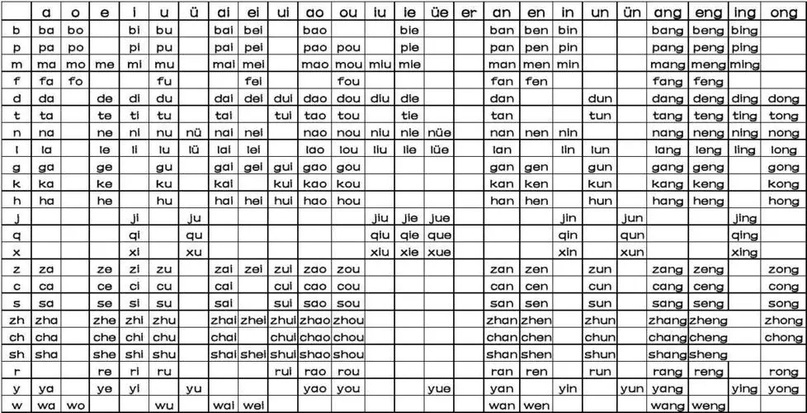 | | a | o | e | i | u | ü | ai | ei | ui | ao | ou | iu | ie | üe | er | an | en | in | un | ün | ang | eng | ing | ong |
|---|---|---|---|---|---|---|---|---|---|---|---|---|---|---|---|---|---|---|---|---|---|---|---|---|
| b | ba | bo | | bi | bu | | bai | bei | | bao | | | bie | | | ban | ben | bin | | | bang | beng | bing | |
| p | pa | po | | pi | pu | | pai | pei | | pao | pou | | pie | | | pan | pen | pin | | | pang | peng | ping | |
| m | ma | mo | me | mi | mu | | mai | mei | | mao | mou | miu | mie | | | man | men | min | | | mang | meng | ming | |
| f | fa | fo | | | fu | | | fei | | | fou | | | | | fan | fen | | | | fang | feng | | |
| d | da | | de | di | du | | dai | dei | dui | dao | dou | diu | die | | | dan | | | dun | | dang | deng | ding | dong |
| t | ta | | te | ti | tu | | tai | | tui | tao | tou | | tie | | | tan | | | tun | | tang | teng | ting | tong |
| n | na | | ne | ni | nu | nü | nai | nei | | nao | nou | niu | nie | nüe | | nan | nen | nin | | | nang | neng | ning | nong |
| l | la | | le | li | lu | lü | lai | lei | | lao | lou | liu | lie | lüe | | lan | | lin | lun | | lang | leng | ling | long |
| g | ga | | ge | | gu | | gai | gei | gui | gao | gou | | | | | gan | gen | | gun | | gang | geng | | gong |
| k | ka | | ke | | ku | | kai | | kui | kao | kou | | | | | kan | ken | | kun | | kang | keng | | kong |
| h | ha | | he | | hu | | hai | hei | hui | hao | hou | | | | | han | hen | | hun | | hang | heng | | hong |
| j | | | | ji | | ju | | | | | | jiu | jie | jue | | | | jin | | jun | | | jing | |
| q | | | | qi | | qu | | | | | | qiu | qie | que | | | | qin | | qun | | | qing | |
| x | | | | xi | | xu | | | | | | xiu | xie | xue | | | | xin | | xun | | | xing | |
| z | za | | ze | zi | zu | | zai | zei | zui | zao | zou | | | | | zan | zen | | zun | | zang | zeng | | zong |
| c | ca | | ce | ci | cu | | cai | | cui | cao | cou | | | | | can | cen | | cun | | cang | ceng | | cong |
| s | sa | | se | si | su | | sai | | sui | sao | sou | | | | | san | sen | | sun | | sang | seng | | song |
| zh | zha | | zhe | zhi | zhu | | zhai | zhei | zhui | zhao | zhou | | | | | zhan | zhen | | zhun | | zhang | zheng | | zhong |
| ch | cha | | che | chi | chu | | chai | | chui | chao | chou | | | | | chan | chen | | chun | | chang | cheng | | chong |
| sh | sha | | she | shi | shu | | shai | shei | shui | shao | shou | | | | | shan | shen | | shun | | shang | sheng | | |
| r | | | re | ri | ru | | | | rui | rao | rou | | | | | ran | ren | | run | | rang | reng | | rong |
| y | ya | | ye | yi | | yu | | | | yao | you | | | yue | | yan | | yin | | yun | yang | | ying | yong |
| w | wa | wo | | | wu | | wai | wei | | | | | | | | wan | wen | | | | wang | weng | | |